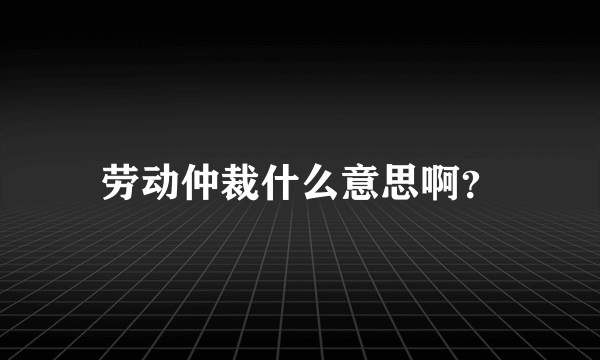 劳动仲裁什么意思啊?